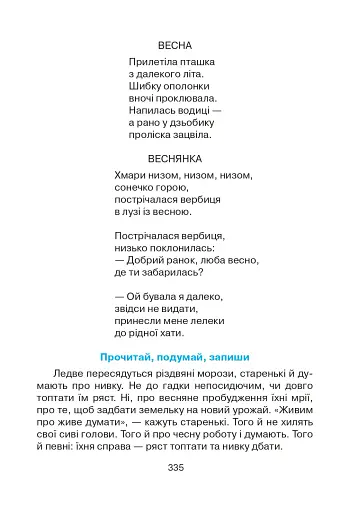 ВЕСНА

Прилетіла пташка
з далекого літа.
Шибку ополонки
вночі проклювала.
Напилась водиці —
а рано у дзьобику
проліска зацвіла.

ВЕСНЯНКА

Хмари низом, низом, низом,
сонечко горою,
пострічалася вербиця
в лузі із весною.

Пострічалася вербиця,
низько поклонилась:
— Добрий ранок, люба весно,
де ти забарилась?

— Ой бувала я далеко,
звідси не видати,
принесли мене лелеки
до рідної хати.

Прочитай, подумай, запиши

Ледве пересядуться різдвяні морози, старенькі й думають про нивку. Не до гадки непосидючим, чи довго топтати їм ряст. Ні, про весняне пробудження їхні мрії, про те, щоб задбати земельку на новий урожай. «Живим про живе думати», — кажуть старенькі. Того й не хилять свої сиві голови. Того й про чесну роботу і думають. Того й певні: їхня справа — ряст топтати та нивку дбати.

335